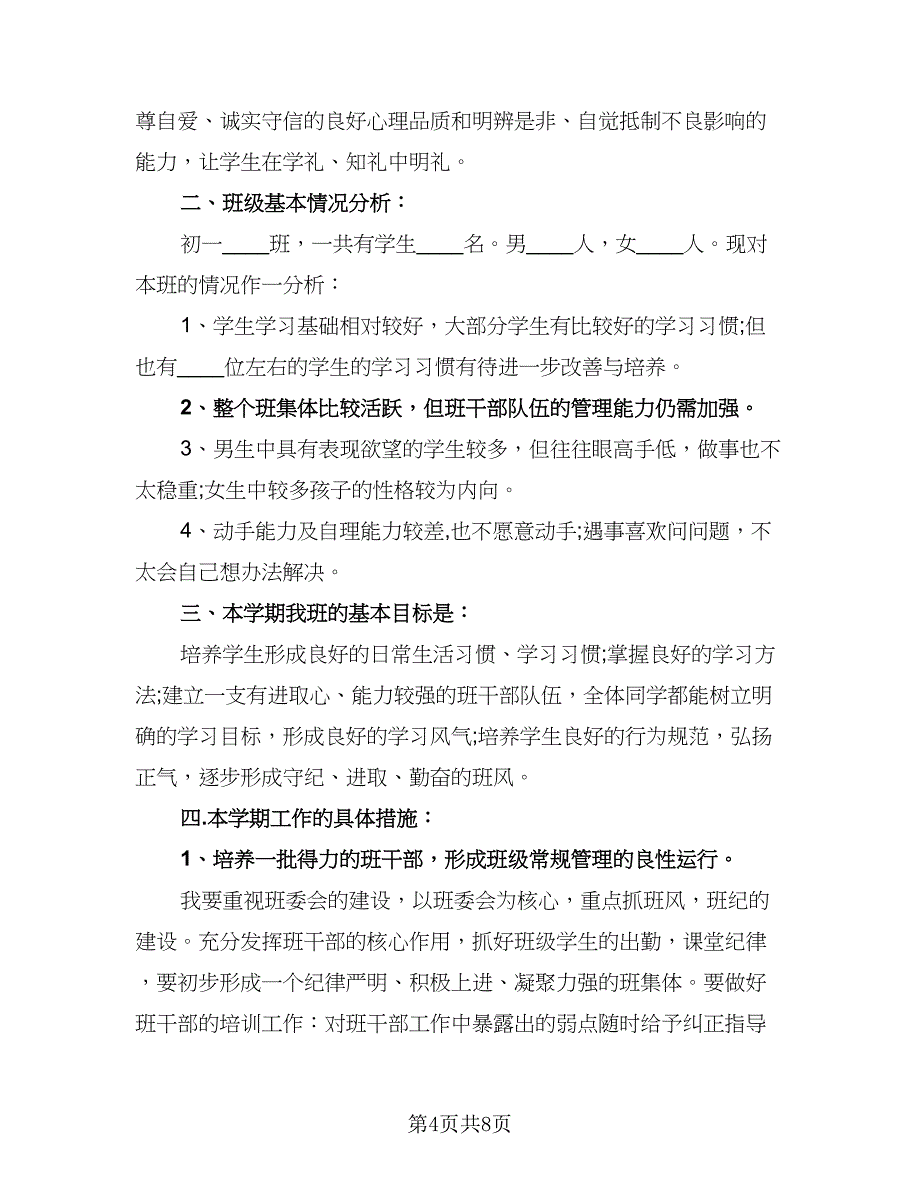 尊自爱、诚实守信的良好心理品质和明辨是非、自觉抵制不良影响的能力，让学生在学礼、知礼中明礼。

二、班级基本情况分析：

初一____班，一共有学生____名。男____人，女____人。现对本班的情况作一分析：

1、学生学习基础相对较好，大部分学生有比较好的学习习惯;但也有____位左右的学生的学习习惯有待进一步改善与培养。

2、整个班集体比较活跃，但班干部队伍的管理能力仍需加强。

3、男生中具有表现欲望的学生较多，但往往眼高手低，做事也不太稳重;女生中较多孩子的性格较为内向。

4、动手能力及自理能力较差,也不愿意动手;遇事喜欢问问题，不太会自己想办法解决。

三、本学期我班的基本目标是：

培养学生形成良好的日常生活习惯、学习习惯;掌握良好的学习方法;建立一支有进取心、能力较强的班干部队伍，全体同学都能树立明确的学习目标，形成良好的学习风气;培养学生良好的行为规范，弘扬正气，逐步形成守纪、进取、勤奋的班风。

四.本学期工作的具体措施：

1、培养一批得力的班干部，形成班级常规管理的良性运行。

我要重视班委会的建设，以班委会为核心，重点抓班风，班纪的建设。充分发挥班干部的核心作用，抓好班级学生的出勤，课堂纪律，要初步形成一个纪律严明、积极上进、凝聚力强的班集体。要做好班干部的培训工作：对班干部工作中暴露出的弱点随时给予纠正指导

第4页共8页